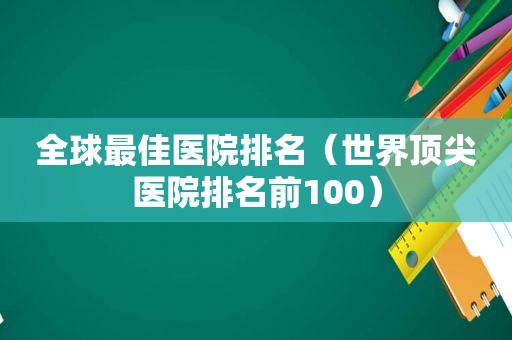 全球最佳医院排名（世界顶尖医院排名前100）